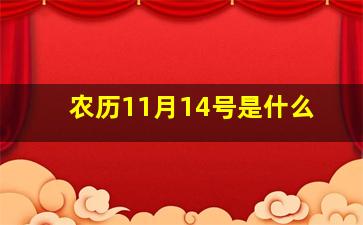 农历11月14号是什么